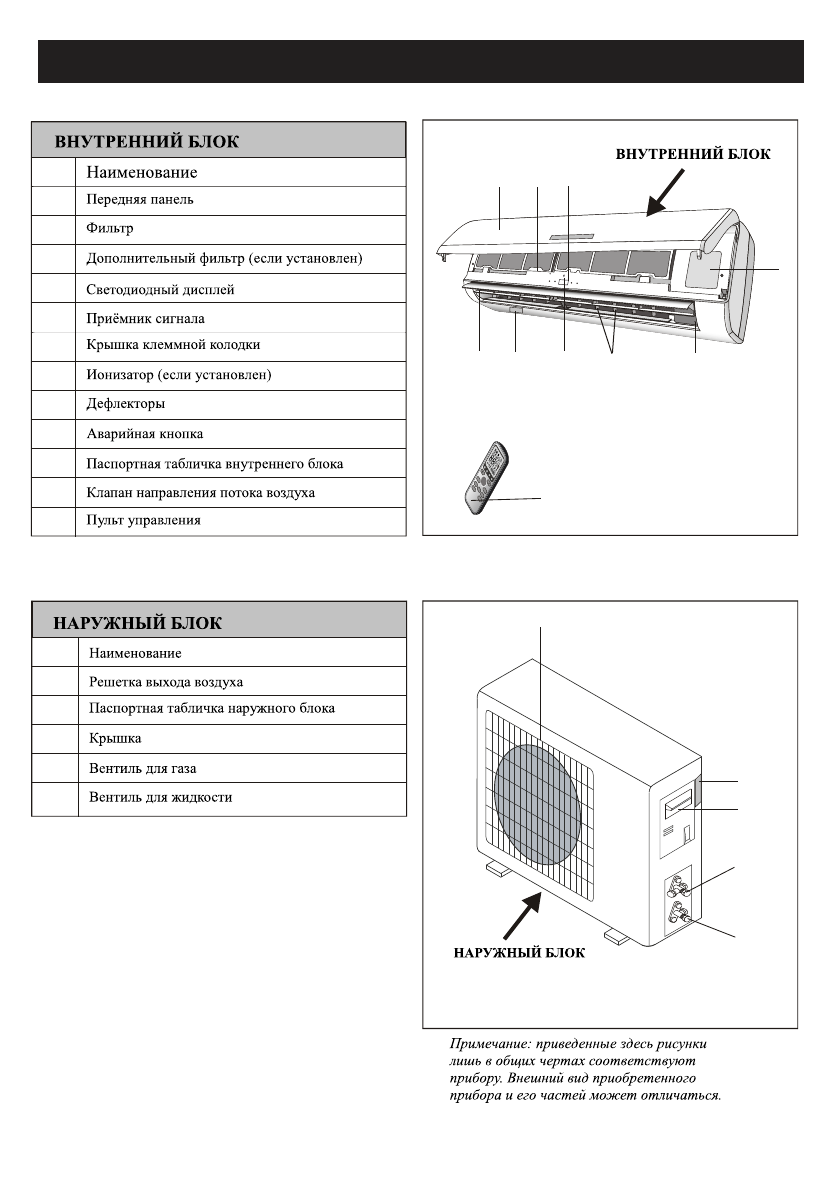 | ВНУТРЕННИЙ БЛОК | |
|---|---|
| | Наименование |
| | Передняя панель |
| | Фильтр |
| | Дополнительный фильтр (если установлен) |
| | Светодиодный дисплей |
| | Приёмник сигнала |
| | Крышка клеммной колодки |
| | Ионизатор (если установлен) |
| | Дефлекторы |
| | Аварийная кнопка |
| | Паспортная табличка внутреннего блока |
| | Клапан направления потока воздуха |
| | Пульт управления |

ВНУТРЕННИЙ БЛОК

| НАРУЖНЫЙ БЛОК | |
|---|---|
| | Наименование |
| | Решетка выхода воздуха |
| | Паспортная табличка наружного блока |
| | Крышка |
| | Вентиль для газа |
| | Вентиль для жидкости |

НАРУЖНЫЙ БЛОК

Примечание: приведенные здесь рисунки лишь в общих чертах соответствуют прибору. Внешний вид приобретенного прибора и его частей может отличаться.